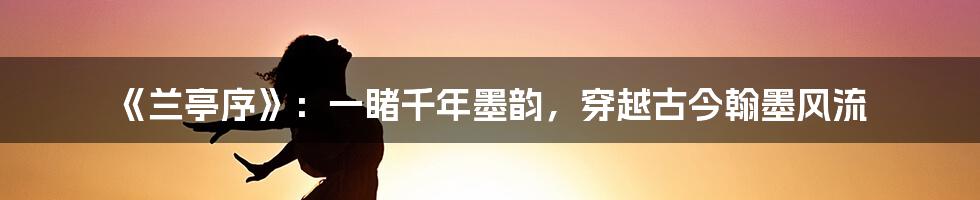 《兰亭序》：一睹千年墨韵，穿越古今翰墨风流